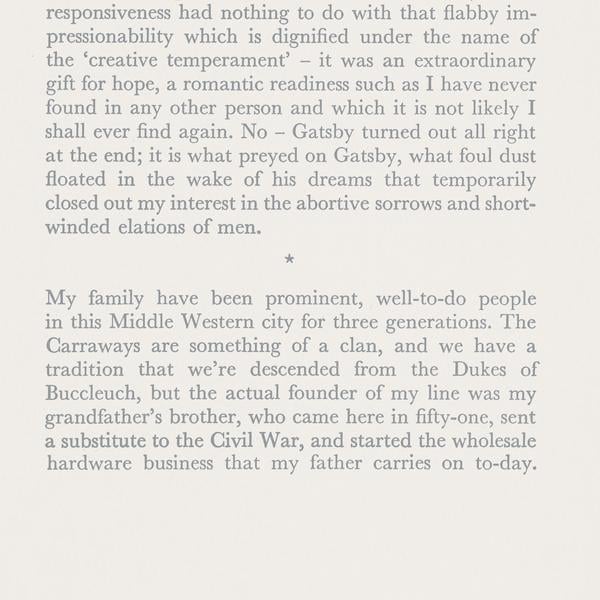 responsiveness had nothing to do with that flabby impressionability which is dignified under the name of the 'creative temperament' – it was an extraordinary gift for hope, a romantic readiness such as I have never found in any other person and which it is not likely I shall ever find again. No – Gatsby turned out all right at the end; it is what preyed on Gatsby, what foul dust floated in the wake of his dreams that temporarily closed out my interest in the abortive sorrows and short-winded elations of men.

*

My family have been prominent, well-to-do people in this Middle Western city for three generations. The Carraways are something of a clan, and we have a tradition that we're descended from the Dukes of Buccleuch, but the actual founder of my line was my grandfather's brother, who came here in fifty-one, sent a substitute to the Civil War, and started the wholesale hardware business that my father carries on to-day.